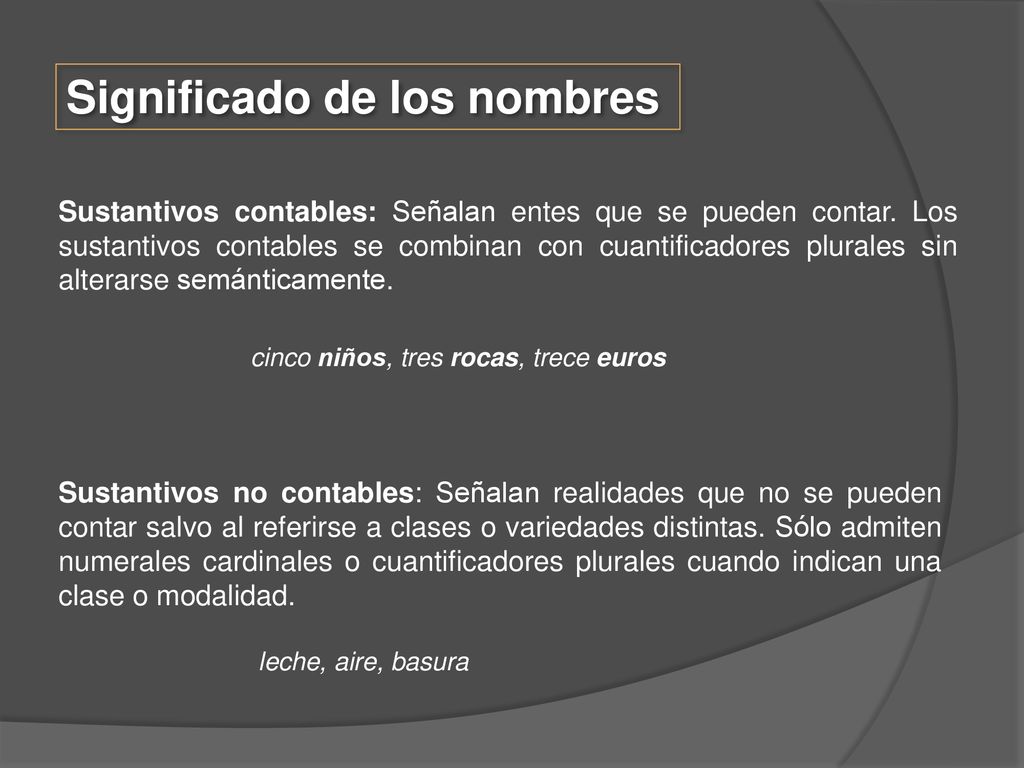 Significado de los nombres

Sustantivos contables: Señalan entes que se pueden contar. Los sustantivos contables se combinan con cuantificadores plurales sin alterarse semánticamente.

cinco niños, tres rocas, trece euros

Sustantivos no contables: Señalan realidades que no se pueden contar salvo al referirse a clases o variedades distintas. Sólo admiten numerales cardinales o cuantificadores plurales cuando indican una clase o modalidad.

leche, aire, basura